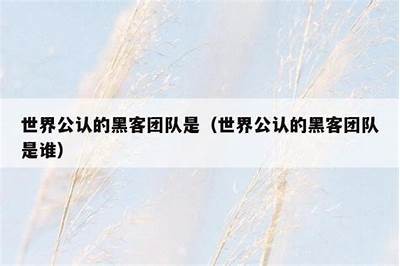 世界公认的黑客团队是（世界公认的黑客团队是谁）